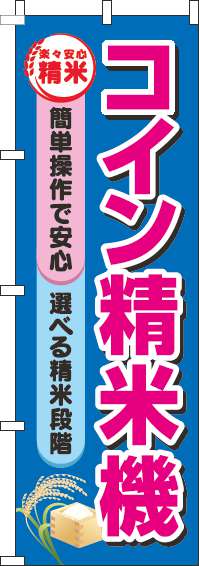 コイン精米機

楽々安心
精米

簡単操作で安心

選べる精米段階